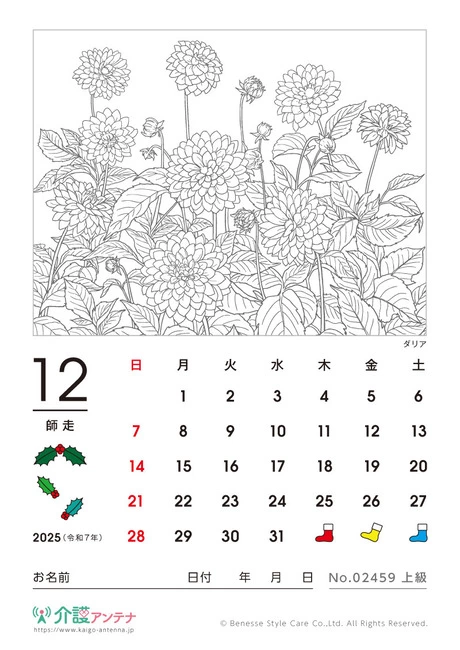 ダリア

12

師走

2025（令和7年）

| 日 | 月 | 火 | 水 | 木 | 金 | 土 |
|---|---|---|---|---|---|---|
| | 1 | 2 | 3 | 4 | 5 | 6 |
| 7 | 8 | 9 | 10 | 11 | 12 | 13 |
| 14 | 15 | 16 | 17 | 18 | 19 | 20 |
| 21 | 22 | 23 | 24 | 25 | 26 | 27 |
| 28 | 29 | 30 | 31 | | | |

お名前　日付　年　月　日　No.02459 上級

介護アンテナ
https://www.kaigo-antenna.jp

© Benesse Style Care Co.,Ltd. All Rights Reserved.